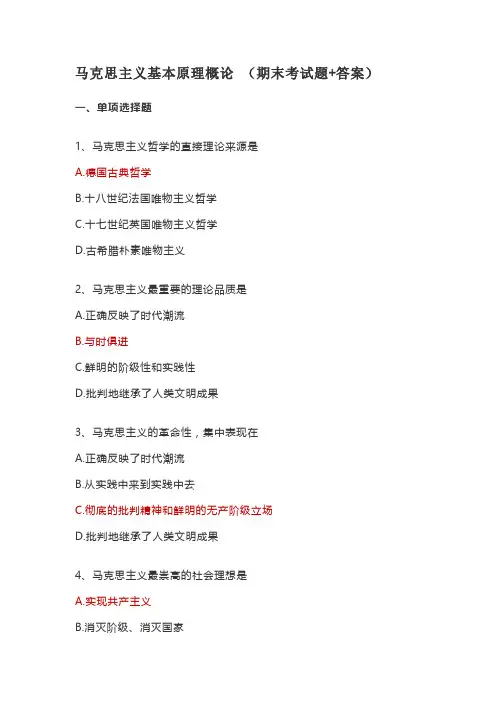 马克思主义基本原理概论 （期末考试题+答案）

一、单项选择题

1、马克思主义哲学的直接理论来源是

A.德国古典哲学

B.十八世纪法国唯物主义哲学

C.十七世纪英国唯物主义哲学

D.古希腊朴素唯物主义

2、马克思主义最重要的理论品质是

A.正确反映了时代潮流

B.与时俱进

C.鲜明的阶级性和实践性

D.批判地继承了人类文明成果

3、马克思主义的革命性，集中表现在

A.正确反映了时代潮流

B.从实践中来到实践中去

C.彻底的批判精神和鲜明的无产阶级立场

D.批判地继承了人类文明成果

4、马克思主义最崇高的社会理想是

A.实现共产主义

B.消灭阶级、消灭国家